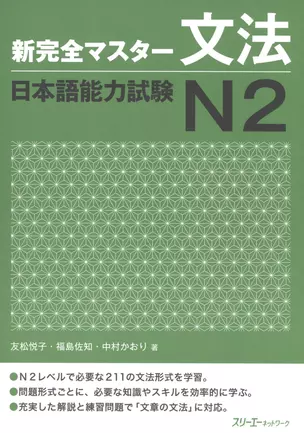 新完全マスター 文法
日本語能力試験 N2

友松悦子・福島佐知・中村かおり 著

●N2レベルで必要な211の文法形式を学習。
●問題形式ごとに、必要な知識やスキルを効率的に学ぶ。
●充実した解説と練習問題で「文章の文法」に対応。

スリーエーネットワーク